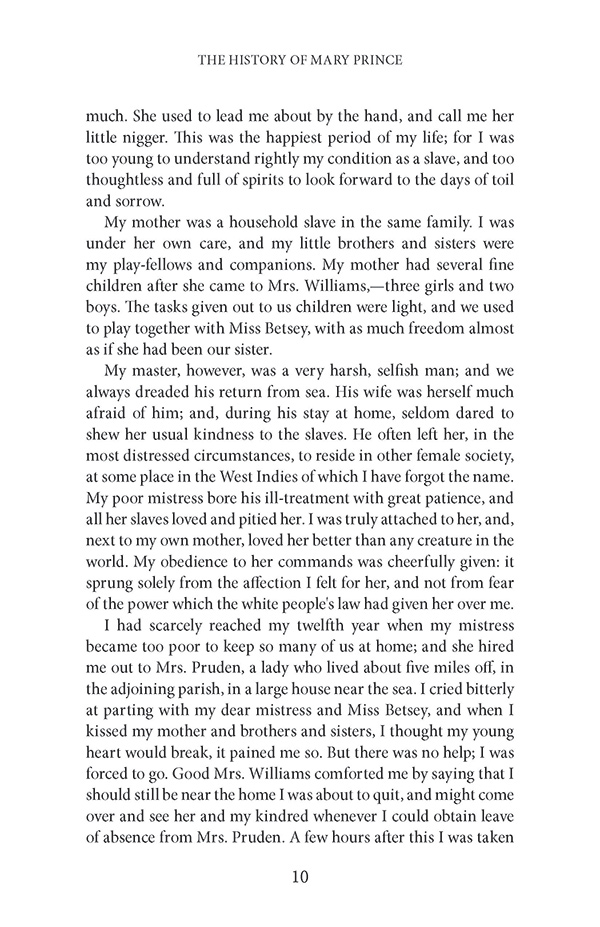 THE HISTORY OF MARY PRINCE

much. She used to lead me about by the hand, and call me her little nigger. This was the happiest period of my life; for I was too young to understand rightly my condition as a slave, and too thoughtless and full of spirits to look forward to the days of toil and sorrow.

My mother was a household slave in the same family. I was under her own care, and my little brothers and sisters were my play-fellows and companions. My mother had several fine children after she came to Mrs. Williams,—three girls and two boys. The tasks given out to us children were light, and we used to play together with Miss Betsey, with as much freedom almost as if she had been our sister.

My master, however, was a very harsh, selfish man; and we always dreaded his return from sea. His wife was herself much afraid of him; and, during his stay at home, seldom dared to shew her usual kindness to the slaves. He often left her, in the most distressed circumstances, to reside in other female society, at some place in the West Indies of which I have forgot the name. My poor mistress bore his ill-treatment with great patience, and all her slaves loved and pitied her. I was truly attached to her, and, next to my own mother, loved her better than any creature in the world. My obedience to her commands was cheerfully given: it sprung solely from the affection I felt for her, and not from fear of the power which the white people's law had given her over me.

I had scarcely reached my twelfth year when my mistress became too poor to keep so many of us at home; and she hired me out to Mrs. Pruden, a lady who lived about five miles off, in the adjoining parish, in a large house near the sea. I cried bitterly at parting with my dear mistress and Miss Betsey, and when I kissed my mother and brothers and sisters, I thought my young heart would break, it pained me so. But there was no help; I was forced to go. Good Mrs. Williams comforted me by saying that I should still be near the home I was about to quit, and might come over and see her and my kindred whenever I could obtain leave of absence from Mrs. Pruden. A few hours after this I was taken

10